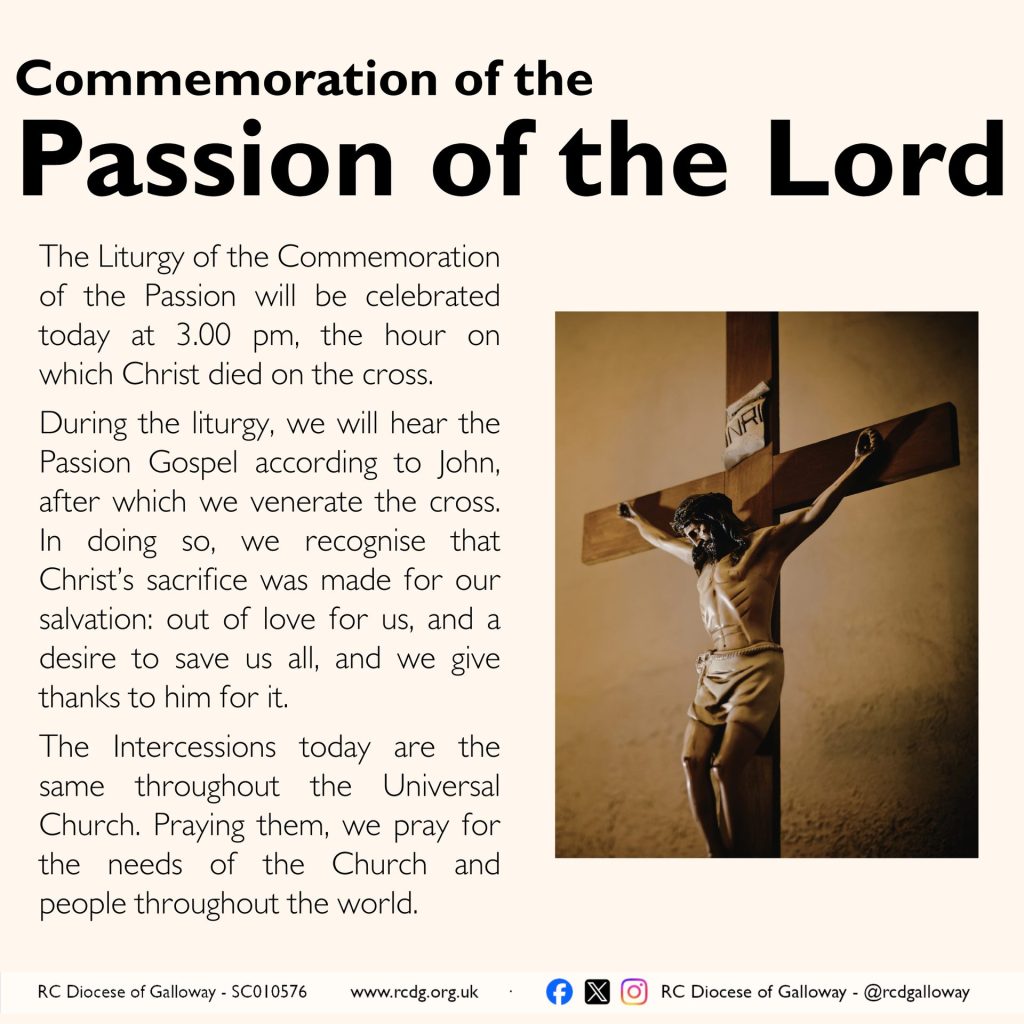 Commemoration of the
Passion of the Lord

The Liturgy of the Commemoration of the Passion will be celebrated today at 3.00 pm, the hour on which Christ died on the cross.

During the liturgy, we will hear the Passion Gospel according to John, after which we venerate the cross. In doing so, we recognise that Christ's sacrifice was made for our salvation: out of love for us, and a desire to save us all, and we give thanks to him for it.

The Intercessions today are the same throughout the Universal Church. Praying them, we pray for the needs of the Church and people throughout the world.

INRI

RC Diocese of Galloway - SC010576 www.rcdg.org.uk · RC Diocese of Galloway - @rcdgalloway